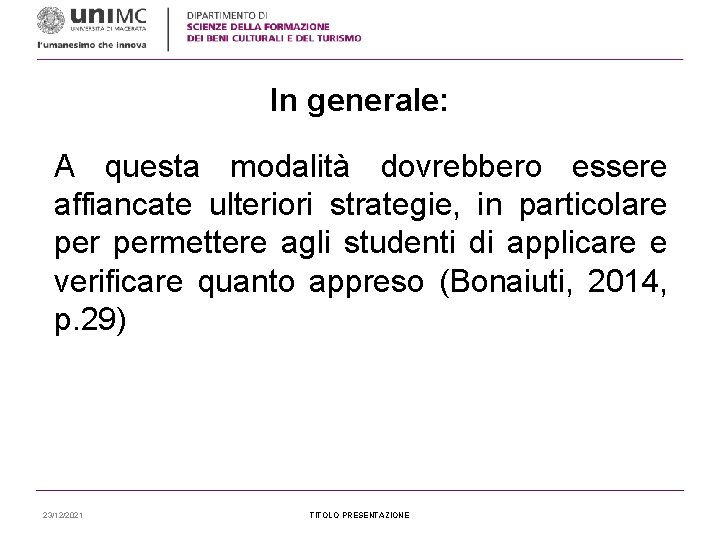 uniMC
UNIVERSITÀ DI MACERATA
l'umanesimo che innova

DIPARTIMENTO DI
SCIENZE DELLA FORMAZIONE
DEI BENI CULTURALI E DEL TURISMO

In generale:

A questa modalità dovrebbero essere affiancate ulteriori strategie, in particolare per permettere agli studenti di applicare e verificare quanto appreso (Bonaiuti, 2014, p.29)

23/12/2021

TITOLO PRESENTAZIONE